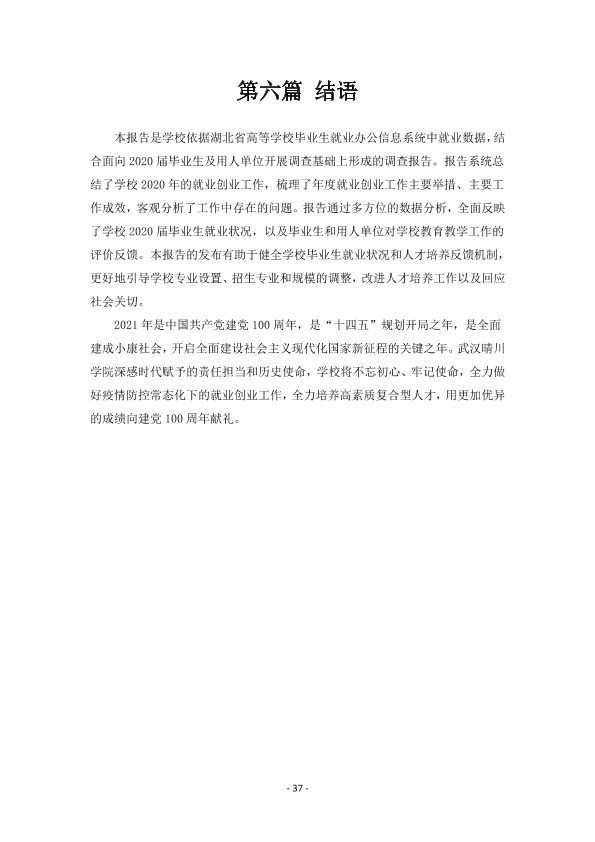 第六篇 结语

本报告是学校依据湖北省高等学校毕业生就业办公信息系统中就业数据，结合面向2020届毕业生及用人单位开展调查基础上形成的调查报告。报告系统总结了学校2020年的就业创业工作，梳理了年度就业创业工作主要举措、主要工作成效，客观分析了工作中存在的问题。报告通过多方位的数据分析，全面反映了学校2020届毕业生就业状况，以及毕业生和用人单位对学校教育教学工作的评价反馈。本报告的发布有助于健全学校毕业生就业状况和人才培养反馈机制，更好地引导学校专业设置、招生专业和规模的调整，改进人才培养工作以及回应社会关切。

2021年是中国共产党建党100周年，是“十四五”规划开局之年，是全面建成小康社会，开启全面建设社会主义现代化国家新征程的关键之年。武汉晴川学院深感时代赋予的责任担当和历史使命，学校将不忘初心、牢记使命，全力做好疫情防控常态化下的就业创业工作，全力培养高素质复合型人才，用更加优异的成绩向建党100周年献礼。

- 37 -